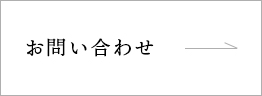 お問い合わせ